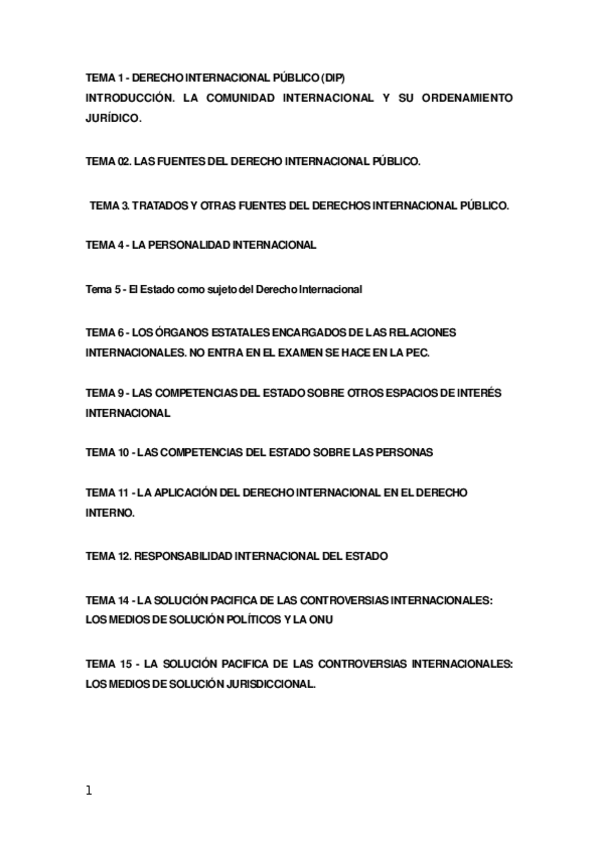 TEMA 1 - DERECHO INTERNACIONAL PÚBLICO (DIP)
INTRODUCCIÓN. LA COMUNIDAD INTERNACIONAL Y SU ORDENAMIENTO JURÍDICO.

TEMA 02. LAS FUENTES DEL DERECHO INTERNACIONAL PÚBLICO.

TEMA 3. TRATADOS Y OTRAS FUENTES DEL DERECHOS INTERNACIONAL PÚBLICO.

TEMA 4 - LA PERSONALIDAD INTERNACIONAL

Tema 5 - El Estado como sujeto del Derecho Internacional

TEMA 6 - LOS ÓRGANOS ESTATALES ENCARGADOS DE LAS RELACIONES INTERNACIONALES. NO ENTRA EN EL EXAMEN SE HACE EN LA PEC.

TEMA 9 - LAS COMPETENCIAS DEL ESTADO SOBRE OTROS ESPACIOS DE INTERÉS INTERNACIONAL

TEMA 10 - LAS COMPETENCIAS DEL ESTADO SOBRE LAS PERSONAS

TEMA 11 - LA APLICACIÓN DEL DERECHO INTERNACIONAL EN EL DERECHO INTERNO.

TEMA 12. RESPONSABILIDAD INTERNACIONAL DEL ESTADO

TEMA 14 - LA SOLUCIÓN PACIFICA DE LAS CONTROVERSIAS INTERNACIONALES: LOS MEDIOS DE SOLUCIÓN POLÍTICOS Y LA ONU

TEMA 15 - LA SOLUCIÓN PACIFICA DE LAS CONTROVERSIAS INTERNACIONALES: LOS MEDIOS DE SOLUCIÓN JURISDICCIONAL.

1